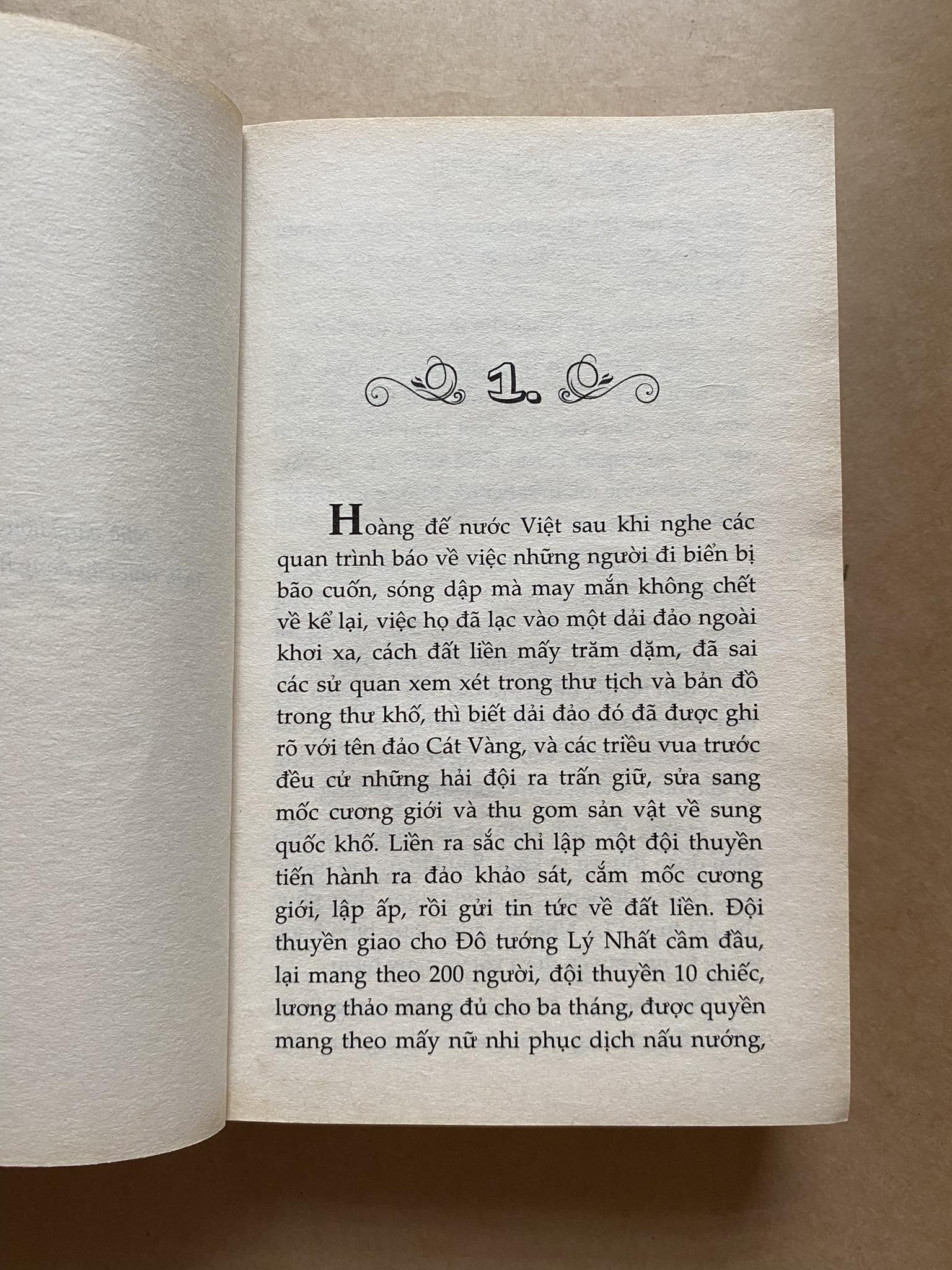 1.

Hoàng đế nước Việt sau khi nghe các quan trình báo về việc những người đi biển bị bão cuốn, sóng dập mà may mắn không chết về kể lại, việc họ đã lạc vào một dải đảo ngoài khơi xa, cách đất liền mấy trăm dặm, đã sai các sử quan xem xét trong thư tịch và bản đồ trong thư khố, thì biết dải đảo đó đã được ghi rõ với tên đảo Cát Vàng, và các triều vua trước đều cử những hải đội ra trấn giữ, sửa sang mốc cương giới và thu gom sản vật về sung quốc khố. Liền ra sắc chỉ lập một đội thuyền tiến hành ra đảo khảo sát, cắm mốc cương giới, lập ấp, rồi gửi tin tức về đất liền. Đội thuyền giao cho Đô tướng Lý Nhất cầm đầu, lại mang theo 200 người, đội thuyền 10 chiếc, lương thảo mang đủ cho ba tháng, được quyền mang theo mấy nữ nhi phục dịch nấu nướng,